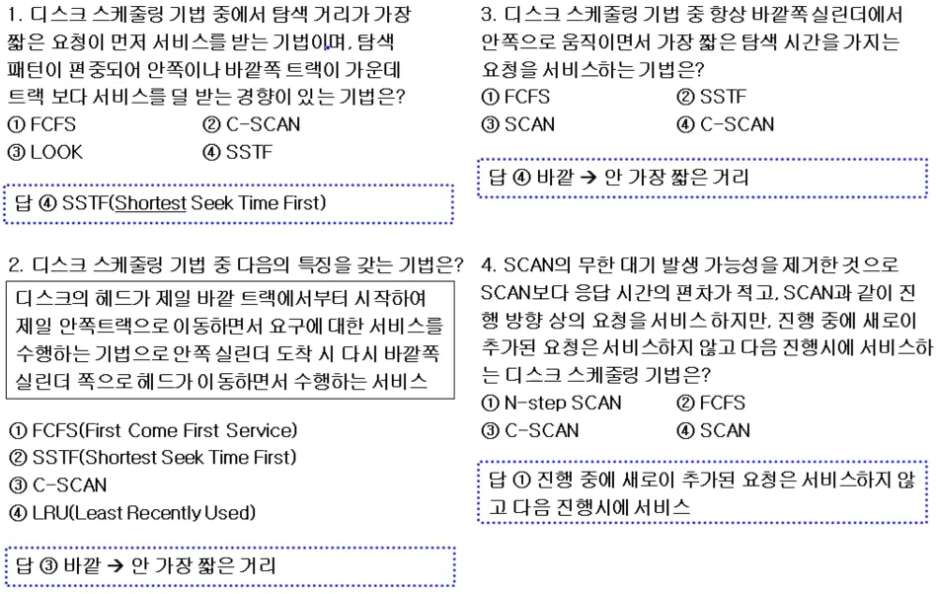 1. 디스크 스케줄링 기법 중에서 탐색 거리가 가장 짧은 요청이 먼저 서비스를 받는 기법이며, 탐색 패턴이 편중되어 안쪽이나 바깥쪽 트랙이 가운데 트랙 보다 서비스를 덜 받는 경향이 있는 기법은?
① FCFS ② C-SCAN
③ LOOK ④ SSTF

답 ④ SSTF(Shortest Seek Time First)

2. 디스크 스케줄링 기법 중 다음의 특징을 갖는 기법은?

디스크의 헤드가 제일 바깥 트랙에서부터 시작하여 제일 안쪽트랙으로 이동하면서 요구에 대한 서비스를 수행하는 기법으로 안쪽 실린더 도착 시 다시 바깥쪽 실린더 쪽으로 헤드가 이동하면서 수행하는 서비스

① FCFS(First Come First Service)
② SSTF(Shortest Seek Time First)
③ C-SCAN
④ LRU(Least Recently Used)

답 ③ 바깥 → 안 가장 짧은 거리

3. 디스크 스케줄링 기법 중 항상 바깥쪽 실린더에서 안쪽으로 움직이면서 가장 짧은 탐색 시간을 가지는 요청을 서비스하는 기법은?
① FCFS ② SSTF
③ SCAN ④ C-SCAN

답 ④ 바깥 → 안 가장 짧은 거리

4. SCAN의 무한 대기 발생 가능성을 제거한 것으로 SCAN보다 응답 시간의 편차가 적고, SCAN과 같이 진행 방향 상의 요청을 서비스 하지만, 진행 중에 새로이 추가된 요청은 서비스하지 않고 다음 진행시에 서비스하는 디스크 스케줄링 기법은?
① N-step SCAN ② FCFS
③ C-SCAN ④ SCAN

답 ① 진행 중에 새로이 추가된 요청은 서비스하지 않고 다음 진행시에 서비스